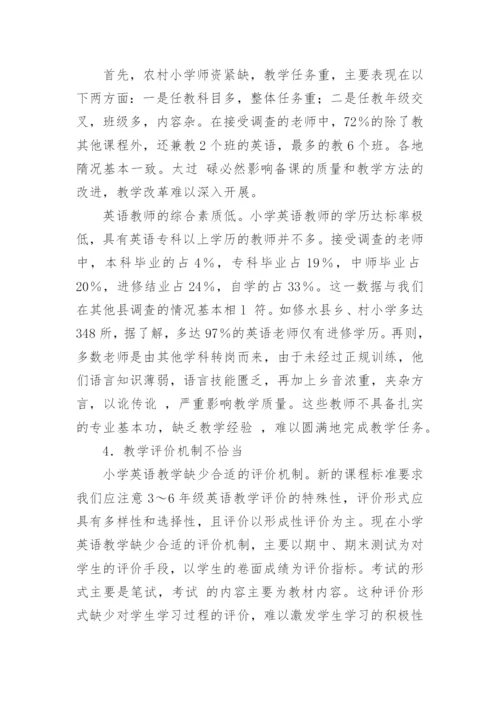 首先，农村小学师资紧缺，教学任务重，主要表现在以下两方面：一是任教科目多，整体任务重；二是任教年级交叉，班级多，内容杂。在接受调查的老师中，72%的除了教其他课程外，还兼教2个班的英语，最多的教6个班。各地隋况基本一致。太过 碌必然影响备课的质量和教学方法的改进，教学改革难以深入开展。

英语教师的综合素质低。小学英语教师的学历达标率极低，具有英语专科以上学历的教师并不多。接受调查的老师中，本科毕业的占4%，专科毕业占19%，中师毕业占20%，进修结业占24%，自学的占33%。这一数据与我们在其他县调查的情况基本相1 符。如修水县乡、村小学多达348所，据了解，多达97%的英语老师仅有进修学历。再则，多数老师是由其他学科转岗而来，由于未经过正规训练，他们语言知识薄弱，语言技能匮乏，再加上乡音浓重，夹杂方言，以讹传讹 ，严重影响教学质量。这些教师不具备扎实的专业基本功，缺乏教学经验 ，难以圆满地完成教学任务。

4．教学评价机制不恰当

小学英语教学缺少合适的评价机制。新的课程标准要求我们应注意3～6年级英语教学评价的特殊性，评价形式应具有多样性和选择性，且评价以形成性评价为主。现在小学英语教学缺少合适的评价机制，主要以期中、期末测试为对学生的评价手段，以学生的卷面成绩为评价指标。考试的形式主要是笔试，考试 的内容主要为教材内容。这种评价形式缺少对学生学习过程的评价，难以激发学生学习的积极性